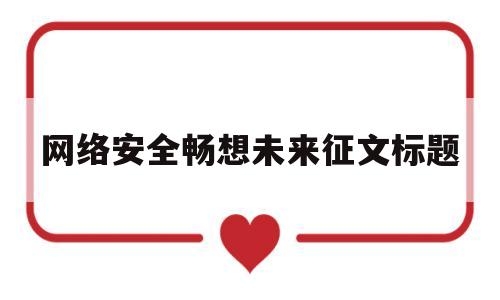 网络安全畅想未来征文标题